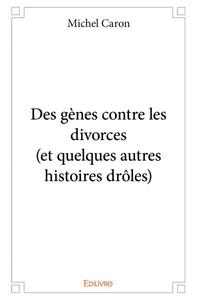 Michel Caron

Des gènes contre les divorces (et quelques autres histoires drôles)

Edilivre